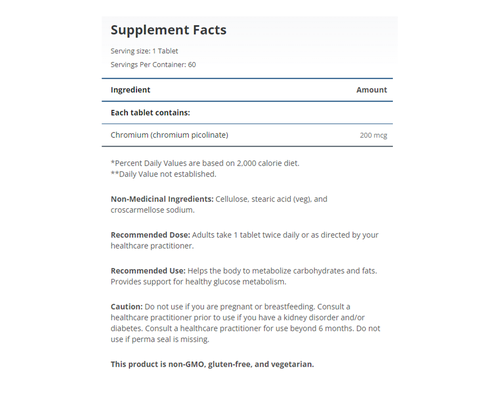 Supplement Facts

Serving size: 1 Tablet

Servings Per Container: 60

| Ingredient | Amount |
|---|---|
| Each tablet contains: | |
| Chromium (chromium picolinate) | 200 mcg |

*Percent Daily Values are based on 2,000 calorie diet.
**Daily Value not established.

Non-Medicinal Ingredients: Cellulose, stearic acid (veg), and croscarmellose sodium.

Recommended Dose: Adults take 1 tablet twice daily or as directed by your healthcare practitioner.

Recommended Use: Helps the body to metabolize carbohydrates and fats. Provides support for healthy glucose metabolism.

Caution: Do not use if you are pregnant or breastfeeding. Consult a healthcare practitioner prior to use if you have a kidney disorder and/or diabetes. Consult a healthcare practitioner for use beyond 6 months. Do not use if perma seal is missing.

This product is non-GMO, gluten-free, and vegetarian.